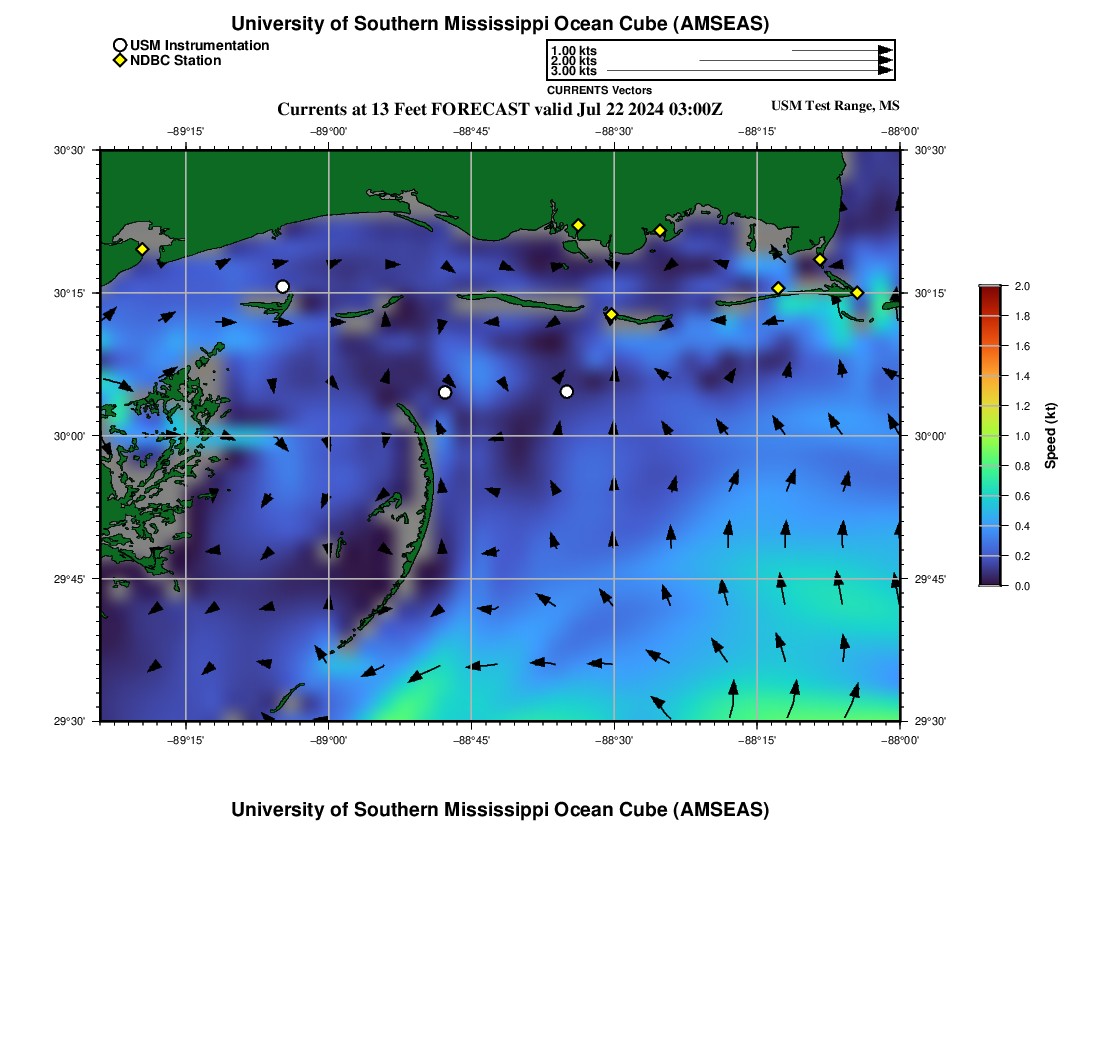 University of Southern Mississippi Ocean Cube (AMSEAS)

USM Instrumentation
NDBC Station

1.00 kts
2.00 kts
3.00 kts
CURRENTS Vectors

Currents at 13 Feet FORECAST valid Jul 22 2024 03:00Z

USM Test Range, MS

−89°15' −89°00' −88°45' −88°30' −88°15' −88°00'

30°30'
30°15'
30°00'
29°45'
29°30'

30°30'
30°15'
30°00'
29°45'
29°30'

−89°15' −89°00' −88°45' −88°30' −88°15' −88°00'

2.0
1.8
1.6
1.4
1.2
1.0
0.8
0.6
0.4
0.2
0.0

Speed (kt)

University of Southern Mississippi Ocean Cube (AMSEAS)